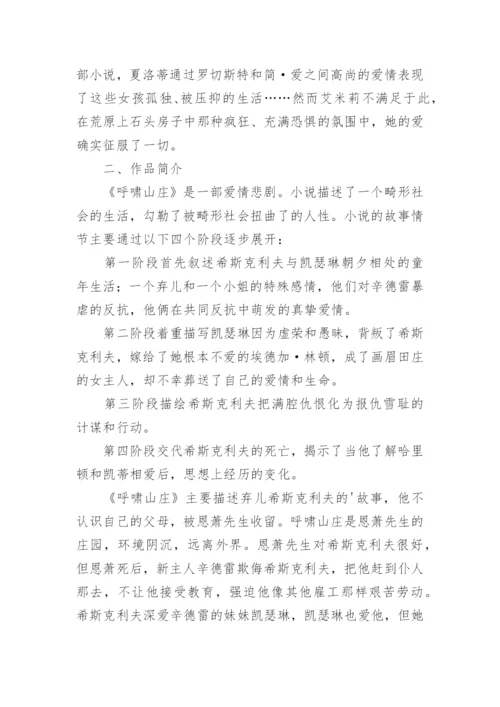 部小说，夏洛蒂通过罗切斯特和简·爱之间高尚的爱情表现了这些女孩孤独、被压抑的生活……然而艾米莉不满足于此，在荒原上石头房子中那种疯狂、充满恐惧的氛围中，她的爱确实征服了一切。

二、作品简介

《呼啸山庄》是一部爱情悲剧。小说描述了一个畸形社会的生活，勾勒了被畸形社会扭曲了的人性。小说的故事情节主要通过以下四个阶段逐步展开：

第一阶段首先叙述希斯克利夫与凯瑟琳朝夕相处的童年生活；一个弃儿和一个小姐的特殊感情，他们对辛德雷暴虐的反抗，他俩在共同反抗中萌发的真挚爱情。

第二阶段着重描写凯瑟琳因为虚荣和愚昧，背叛了希斯克利夫，嫁给了她根本不爱的埃德加·林顿，成了画眉田庄的女主人，却不幸葬送了自己的爱情和生命。

第三阶段描绘希斯克利夫把满腔仇恨化为报仇雪耻的计谋和行动。

第四阶段交代希斯克利夫的死亡，揭示了当他了解哈里顿和凯蒂相爱后，思想上经历的变化。

《呼啸山庄》主要描述弃儿希斯克利夫的'故事，他不认识自己的父母，被恩萧先生收留。呼啸山庄是恩萧先生的庄园，环境阴沉，远离外界。恩萧先生对希斯克利夫很好，但恩萧死后，新主人辛德雷欺侮希斯克利夫，把他赶到仆人那去，不让他接受教育，强迫他像其他雇工那样艰苦劳动。希斯克利夫深爱辛德雷的妹妹凯瑟琳，凯瑟琳也爱他，但她